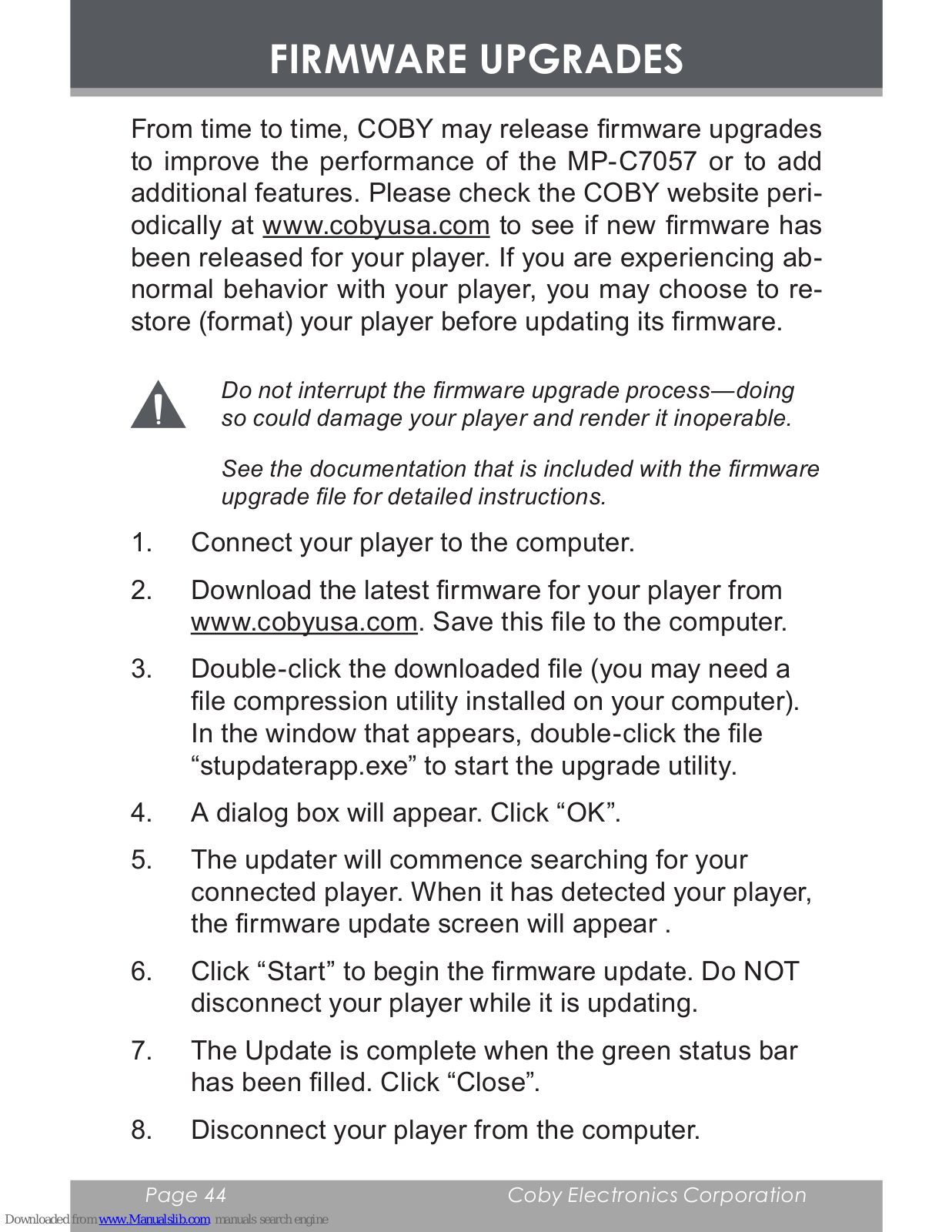 FIRMWARE UPGRADES

From time to time, COBY may release firmware upgrades to improve the performance of the MP-C7057 or to add additional features. Please check the COBY website periodically at www.cobyusa.com to see if new firmware has been released for your player. If you are experiencing abnormal behavior with your player, you may choose to restore (format) your player before updating its firmware.

Do not interrupt the firmware upgrade process—doing so could damage your player and render it inoperable.

See the documentation that is included with the firmware upgrade file for detailed instructions.

1. Connect your player to the computer.

2. Download the latest firmware for your player from www.cobyusa.com. Save this file to the computer.

3. Double-click the downloaded file (you may need a file compression utility installed on your computer). In the window that appears, double-click the file “stupdaterapp.exe” to start the upgrade utility.

4. A dialog box will appear. Click “OK”.

5. The updater will commence searching for your connected player. When it has detected your player, the firmware update screen will appear .

6. Click “Start” to begin the firmware update. Do NOT disconnect your player while it is updating.

7. The Update is complete when the green status bar has been filled. Click “Close”.

8. Disconnect your player from the computer.

Page 44 Coby Electronics Corporation

Downloaded from www.Manualslib.com manuals search engine